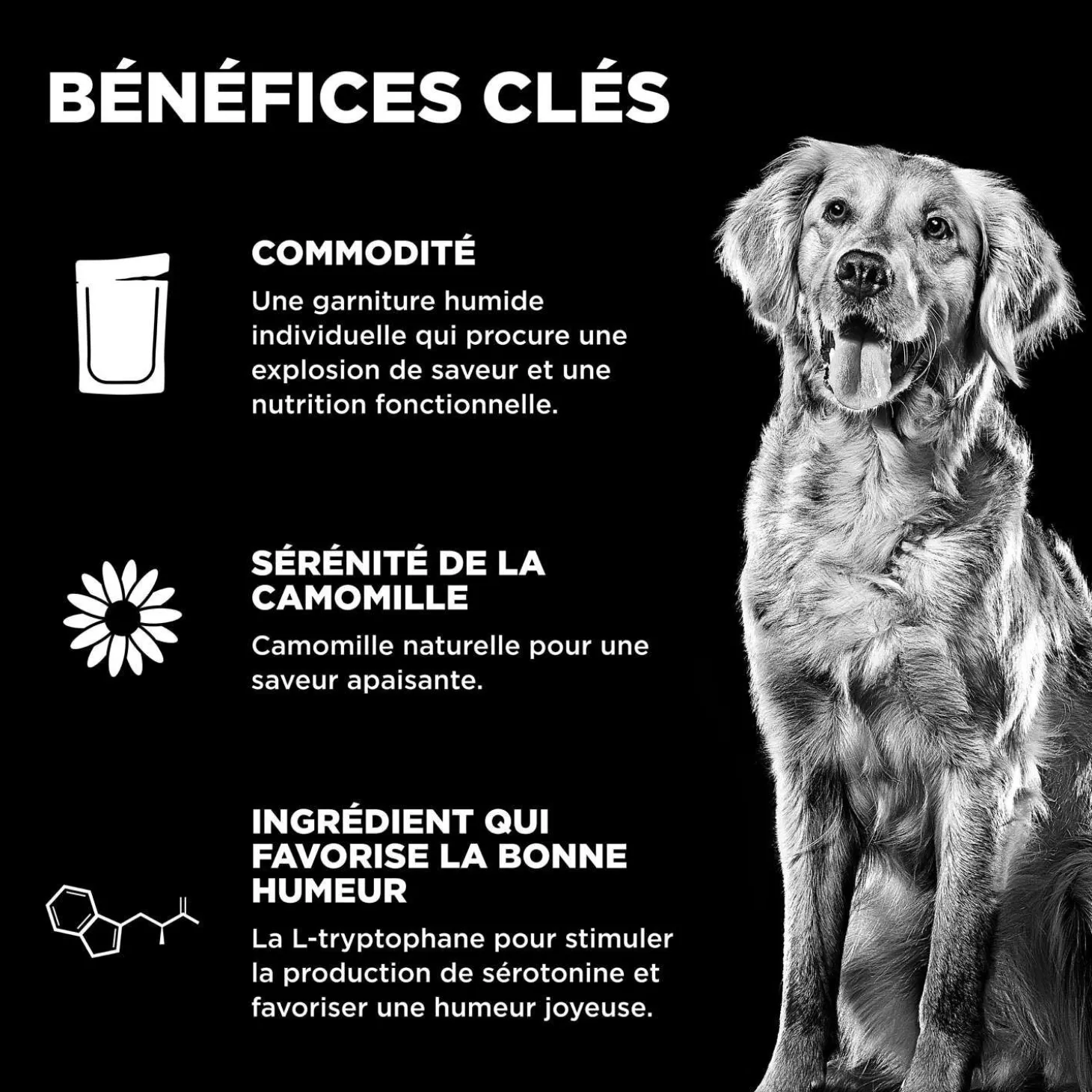 BÉNÉFICES CLÉS

COMMODITÉ

Une garniture humide individuelle qui procure une explosion de saveur et une nutrition fonctionnelle.

SÉRÉNITÉ DE LA CAMOMILLE

Camomille naturelle pour une saveur apaisante.

INGRÉDIENT QUI FAVORISE LA BONNE HUMEUR

La L-tryptophane pour stimuler la production de sérotonine et favoriser une humeur joyeuse.